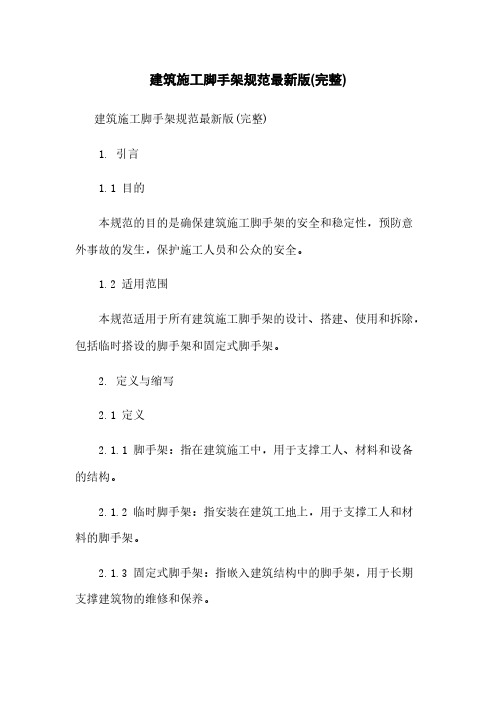 建筑施工脚手架规范最新版(完整)

建筑施工脚手架规范最新版(完整)

1. 引言

1.1 目的

本规范的目的是确保建筑施工脚手架的安全和稳定性，预防意外事故的发生，保护施工人员和公众的安全。

1.2 适用范围

本规范适用于所有建筑施工脚手架的设计、搭建、使用和拆除，包括临时搭设的脚手架和固定式脚手架。

2. 定义与缩写

2.1 定义

2.1.1 脚手架：指在建筑施工中，用于支撑工人、材料和设备的结构。

2.1.2 临时脚手架：指安装在建筑工地上，用于支撑工人和材料的脚手架。

2.1.3 固定式脚手架：指嵌入建筑结构中的脚手架，用于长期支撑建筑物的维修和保养。